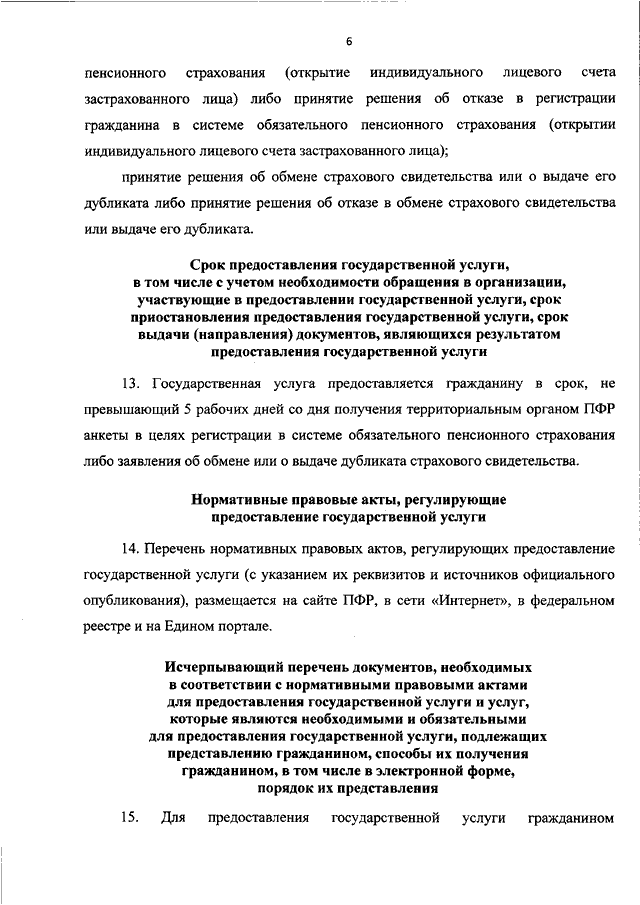 6

пенсионного страхования (открытие индивидуального лицевого счета застрахованного лица) либо принятие решения об отказе в регистрации гражданина в системе обязательного пенсионного страхования (открытии индивидуального лицевого счета застрахованного лица);

принятие решения об обмене страхового свидетельства или о выдаче его дубликата либо принятие решения об отказе в обмене страхового свидетельства или выдаче его дубликата.

Срок предоставления государственной услуги, в том числе с учетом необходимости обращения в организации, участвующие в предоставлении государственной услуги, срок приостановления предоставления государственной услуги, срок выдачи (направления) документов, являющихся результатом предоставления государственной услуги

13. Государственная услуга предоставляется гражданину в срок, не превышающий 5 рабочих дней со дня получения территориальным органом ПФР анкеты в целях регистрации в системе обязательного пенсионного страхования либо заявления об обмене или о выдаче дубликата страхового свидетельства.

Нормативные правовые акты, регулирующие предоставление государственной услуги

14. Перечень нормативных правовых актов, регулирующих предоставление государственной услуги (с указанием их реквизитов и источников официального опубликования), размещается на сайте ПФР, в сети «Интернет», в федеральном реестре и на Едином портале.

Исчерпывающий перечень документов, необходимых в соответствии с нормативными правовыми актами для предоставления государственной услуги и услуг, которые являются необходимыми и обязательными для предоставления государственной услуги, подлежащих представлению гражданином, способы их получения гражданином, в том числе в электронной форме, порядок их представления

15. Для предоставления государственной услуги гражданином